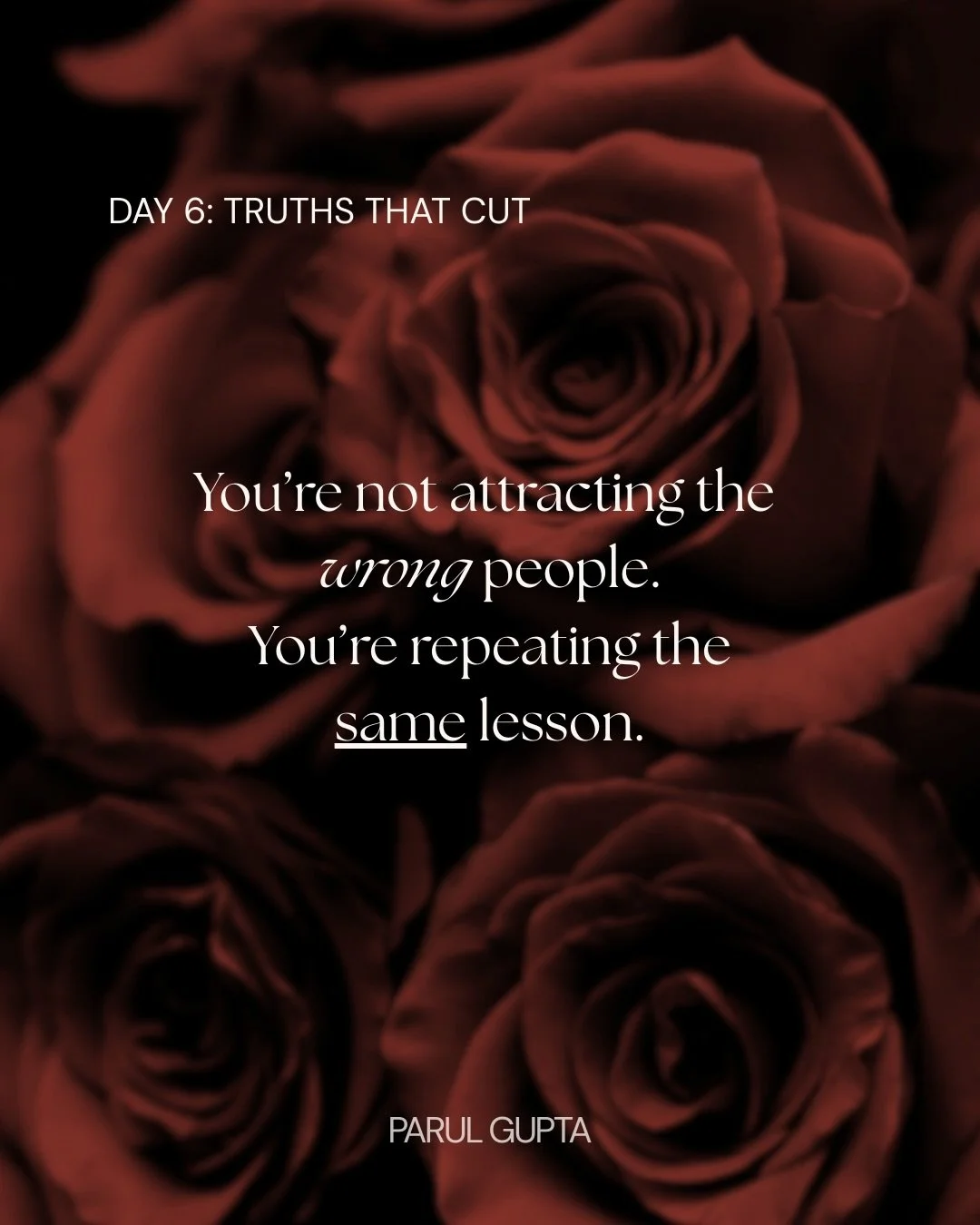 DAY 6: TRUTHS THAT CUT

You’re not attracting the wrong people.
You’re repeating the same lesson.

PARUL GUPTA